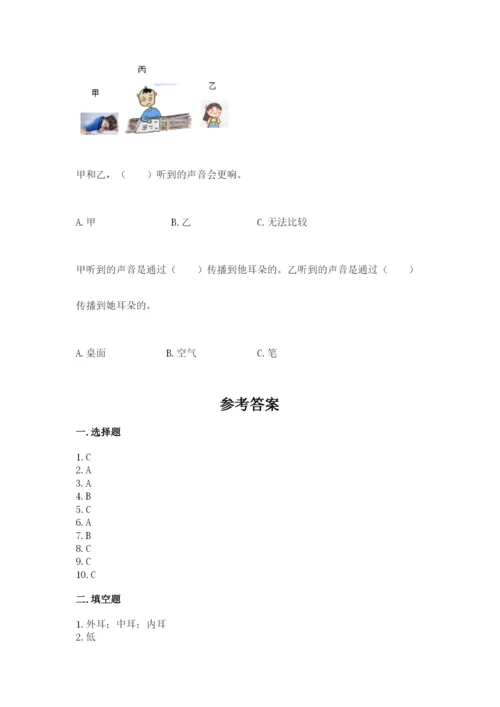 丙

甲

乙

甲和乙，（　　）听到的声音会更响。

A. 甲　　　　B. 乙　　　　C. 无法比较

甲听到的声音是通过（　　）传播到他耳朵的。乙听到的声音是通过（　　）传播到她耳朵的。

A. 桌面　　　　B. 空气　　　　C. 笔

参考答案

一. 选择题

1. C
2. A
3. A
4. B
5. C
6. A
7. B
8. C
9. C
10. C

二. 填空题

1. 外耳；中耳；内耳
2. 低